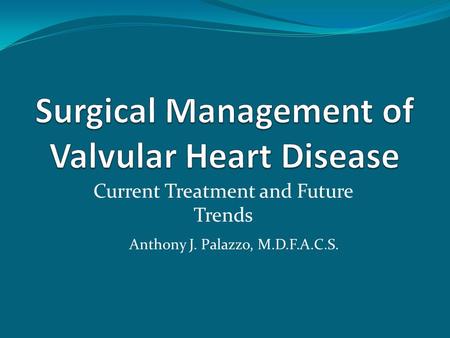 Surgical Management of Valvular Heart Disease

Current Treatment and Future Trends

Anthony J. Palazzo, M.D.F.A.C.S.